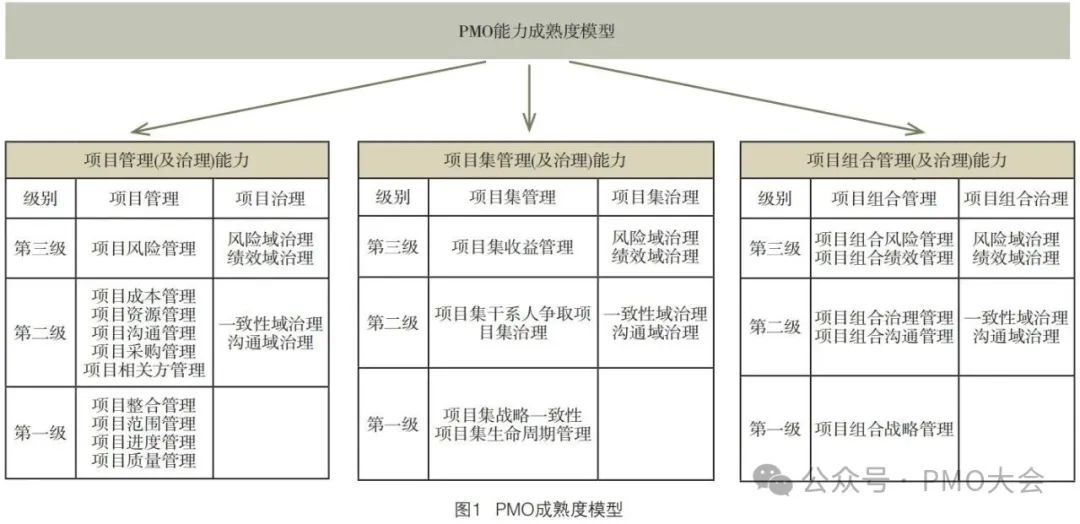 PMO能力成熟度模型

项目管理(及治理)能力

| 级别 | 项目管理 | 项目治理 |
|---|---|---|
| 第三级 | 项目风险管理 | 风险域治理 绩效域治理 |
| 第二级 | 项目成本管理 项目资源管理 项目沟通管理 项目采购管理 项目相关方管理 | 一致性域治理 沟通域治理 |
| 第一级 | 项目整合管理 项目范围管理 项目进度管理 项目质量管理 | |

项目集管理(及治理)能力

| 级别 | 项目集管理 | 项目集治理 |
|---|---|---|
| 第三级 | 项目集收益管理 | 风险域治理 绩效域治理 |
| 第二级 | 项目集干系人争取项目集治理 | 一致性域治理 沟通域治理 |
| 第一级 | 项目集战略一致性 项目集生命周期管理 | |

项目组合管理(及治理)能力

| 级别 | 项目组合管理 | 项目组合治理 |
|---|---|---|
| 第三级 | 项目组合风险管理 项目组合绩效管理 | 风险域治理 绩效域治理 |
| 第二级 | 项目组合治理管理 项目组合沟通管理 | 一致性域治理 沟通域治理 |
| 第一级 | 项目组合战略管理 | |

公众号 · PMO大会

图1 PMO成熟度模型